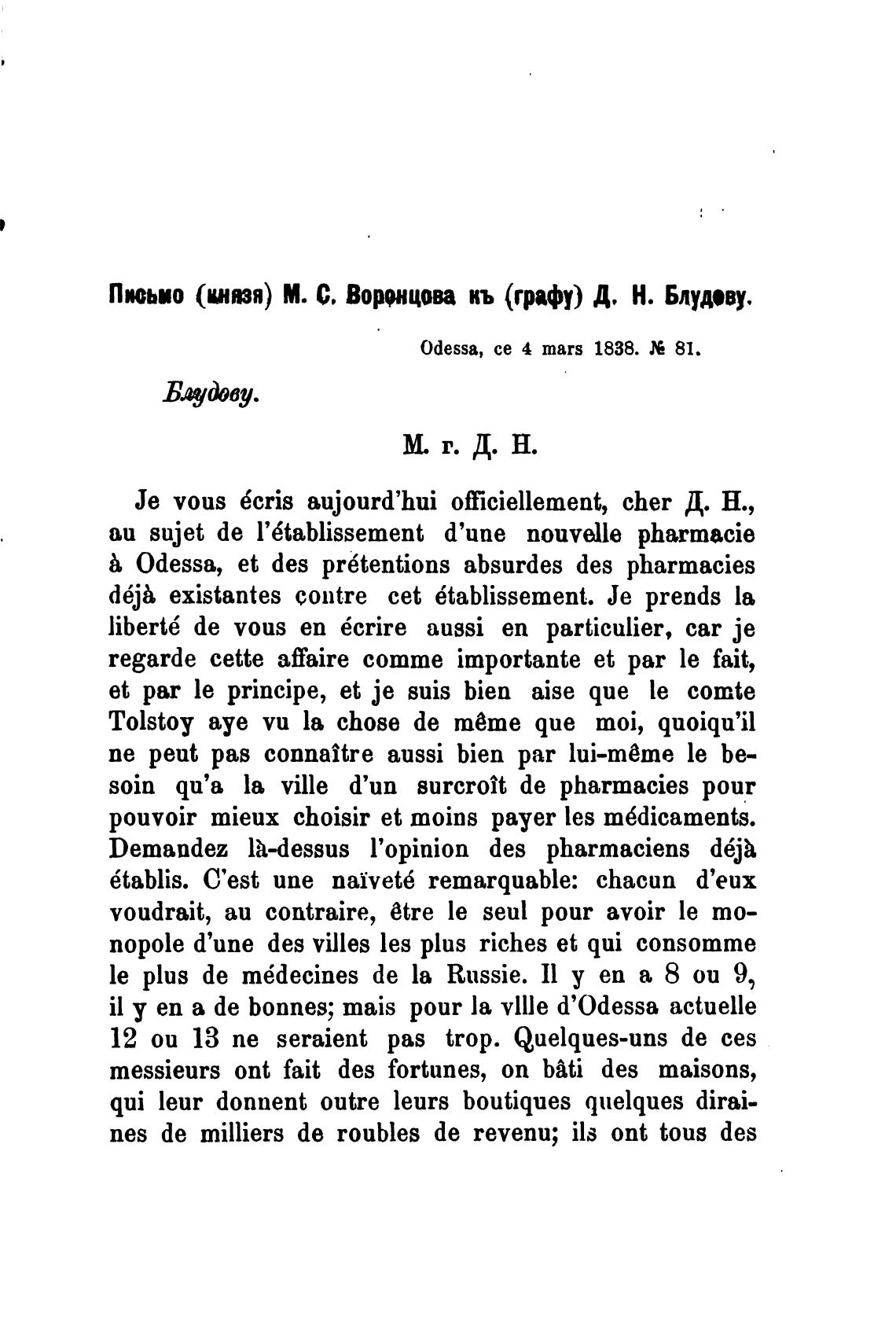 Письмо (князя) М. С. Воронцова къ (графу) Д. Н. Блудову.

Odessa, ce 4 mars 1838. № 81.

Блудову.

М. г. Д. Н.

Je vous écris aujourd'hui officiellement, cher Д. Н., au sujet de l'établissement d'une nouvelle pharmacie à Odessa, et des prétentions absurdes des pharmacies déjà existantes contre cet établissement. Je prends la liberté de vous en écrire aussi en particulier, car je regarde cette affaire comme importante et par le fait, et par le principe, et je suis bien aise que le comte Tolstoy aye vu la chose de même que moi, quoiqu'il ne peut pas connaître aussi bien par lui-même le besoin qu'a la ville d'un surcroît de pharmacies pour pouvoir mieux choisir et moins payer les médicaments. Demandez là-dessus l'opinion des pharmaciens déjà établis. C'est une naïveté remarquable: chacun d'eux voudrait, au contraire, être le seul pour avoir le monopole d'une des villes les plus riches et qui consomme le plus de médecines de la Russie. Il y en a 8 ou 9, il y en a de bonnes; mais pour la vllle d'Odessa actuelle 12 ou 13 ne seraient pas trop. Quelques-uns de ces messieurs ont fait des fortunes, on bâti des maisons, qui leur donnent outre leurs boutiques quelques diraines de milliers de roubles de revenu; ils ont tous des